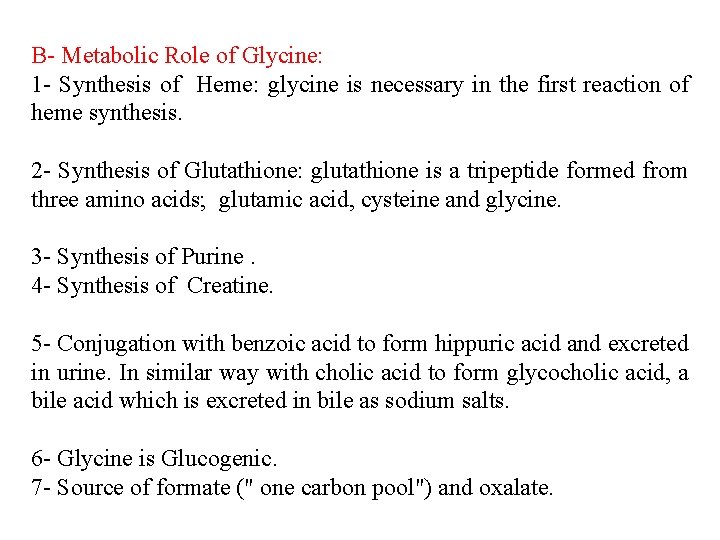 B- Metabolic Role of Glycine:
1- Synthesis of Heme: glycine is necessary in the first reaction of heme synthesis.

2- Synthesis of Glutathione: glutathione is a tripeptide formed from three amino acids; glutamic acid, cysteine and glycine.

3- Synthesis of Purine .
4- Synthesis of Creatine.

5- Conjugation with benzoic acid to form hippuric acid and excreted in urine. In similar way with cholic acid to form glycocholic acid, a bile acid which is excreted in bile as sodium salts.

6- Glycine is Glucogenic.
7- Source of formate (" one carbon pool") and oxalate.